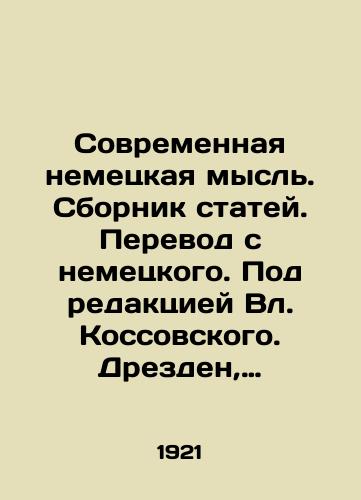 Современная немецкая мысль. Сборник статей. Перевод с немецкого. Под редакцией Вл. Коссовского. Дрезден,...

1921